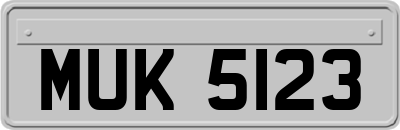 MUK 5123